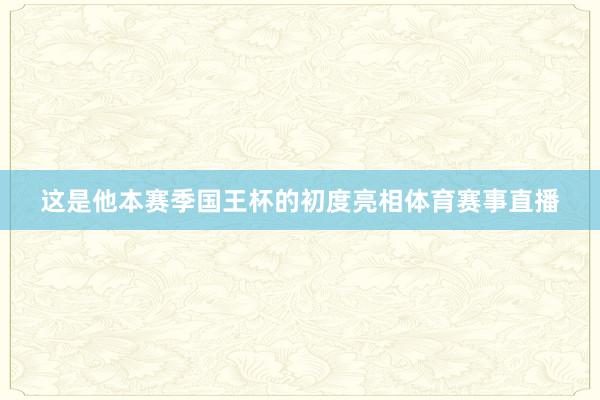 这是他本赛季国王杯的初度亮相体育赛事直播